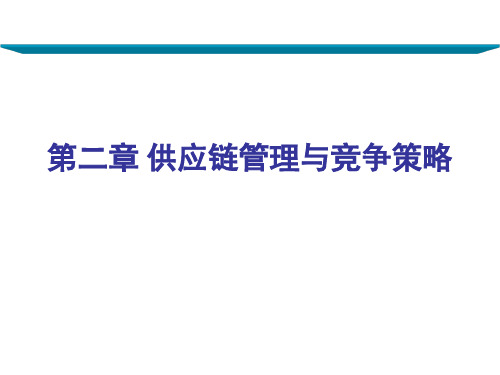 第二章 供应链管理与竞争策略